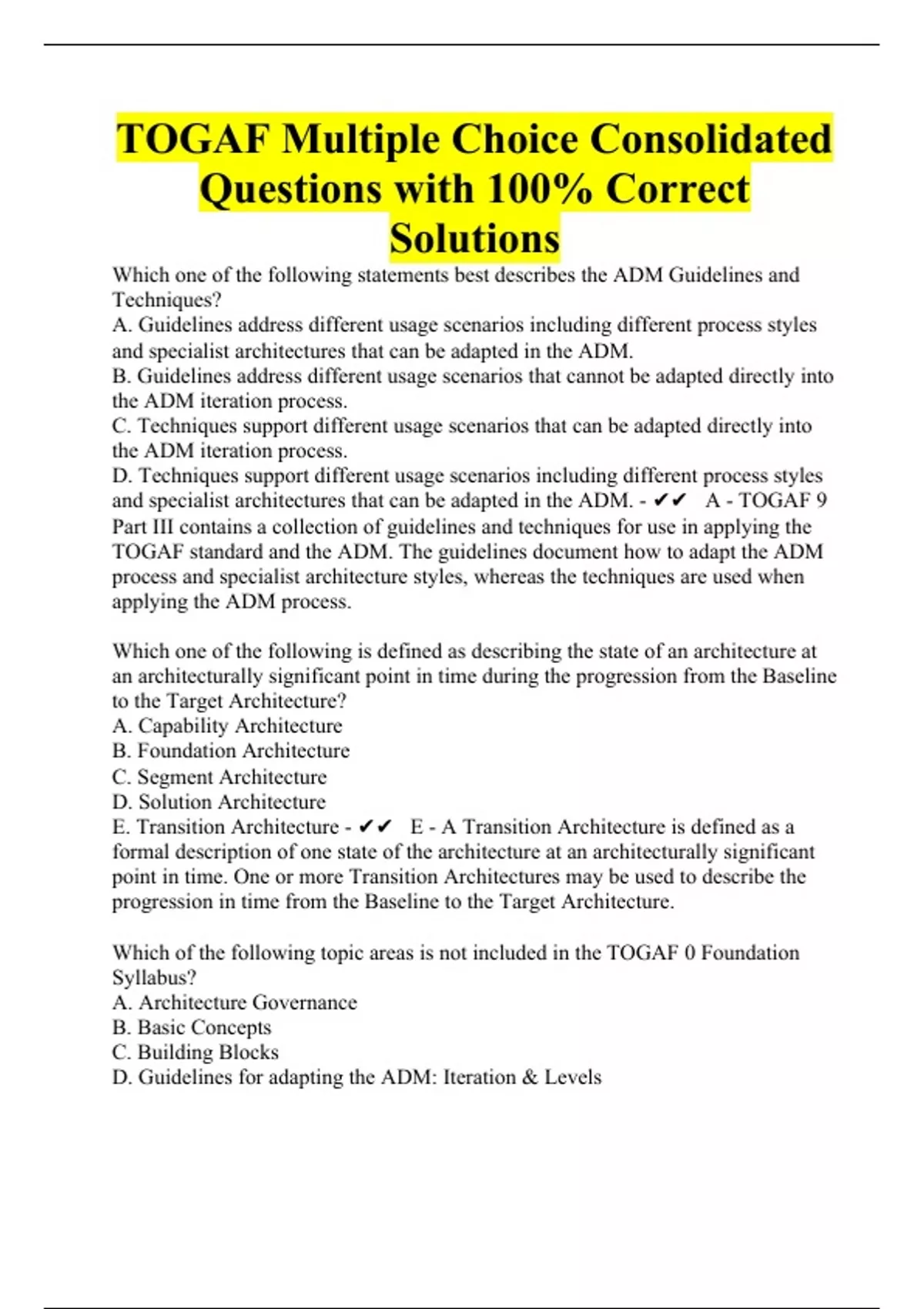 TOGAF Multiple Choice Consolidated Questions with 100% Correct Solutions

Which one of the following statements best describes the ADM Guidelines and Techniques?
A. Guidelines address different usage scenarios including different process styles and specialist architectures that can be adapted in the ADM.
B. Guidelines address different usage scenarios that cannot be adapted directly into the ADM iteration process.
C. Techniques support different usage scenarios that can be adapted directly into the ADM iteration process.
D. Techniques support different usage scenarios including different process styles and specialist architectures that can be adapted in the ADM. - ✔✔ A - TOGAF 9 Part III contains a collection of guidelines and techniques for use in applying the TOGAF standard and the ADM. The guidelines document how to adapt the ADM process and specialist architecture styles, whereas the techniques are used when applying the ADM process.

Which one of the following is defined as describing the state of an architecture at an architecturally significant point in time during the progression from the Baseline to the Target Architecture?
A. Capability Architecture
B. Foundation Architecture
C. Segment Architecture
D. Solution Architecture
E. Transition Architecture - ✔✔ E - A Transition Architecture is defined as a formal description of one state of the architecture at an architecturally significant point in time. One or more Transition Architectures may be used to describe the progression in time from the Baseline to the Target Architecture.

Which of the following topic areas is not included in the TOGAF 0 Foundation Syllabus?
A. Architecture Governance
B. Basic Concepts
C. Building Blocks
D. Guidelines for adapting the ADM: Iteration & Levels